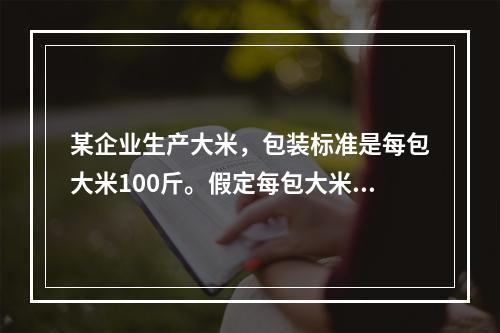 某企业生产大米，包装标准是每包大米100斤。假定每包大米...